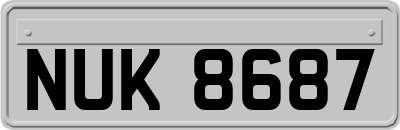 NUK 8687